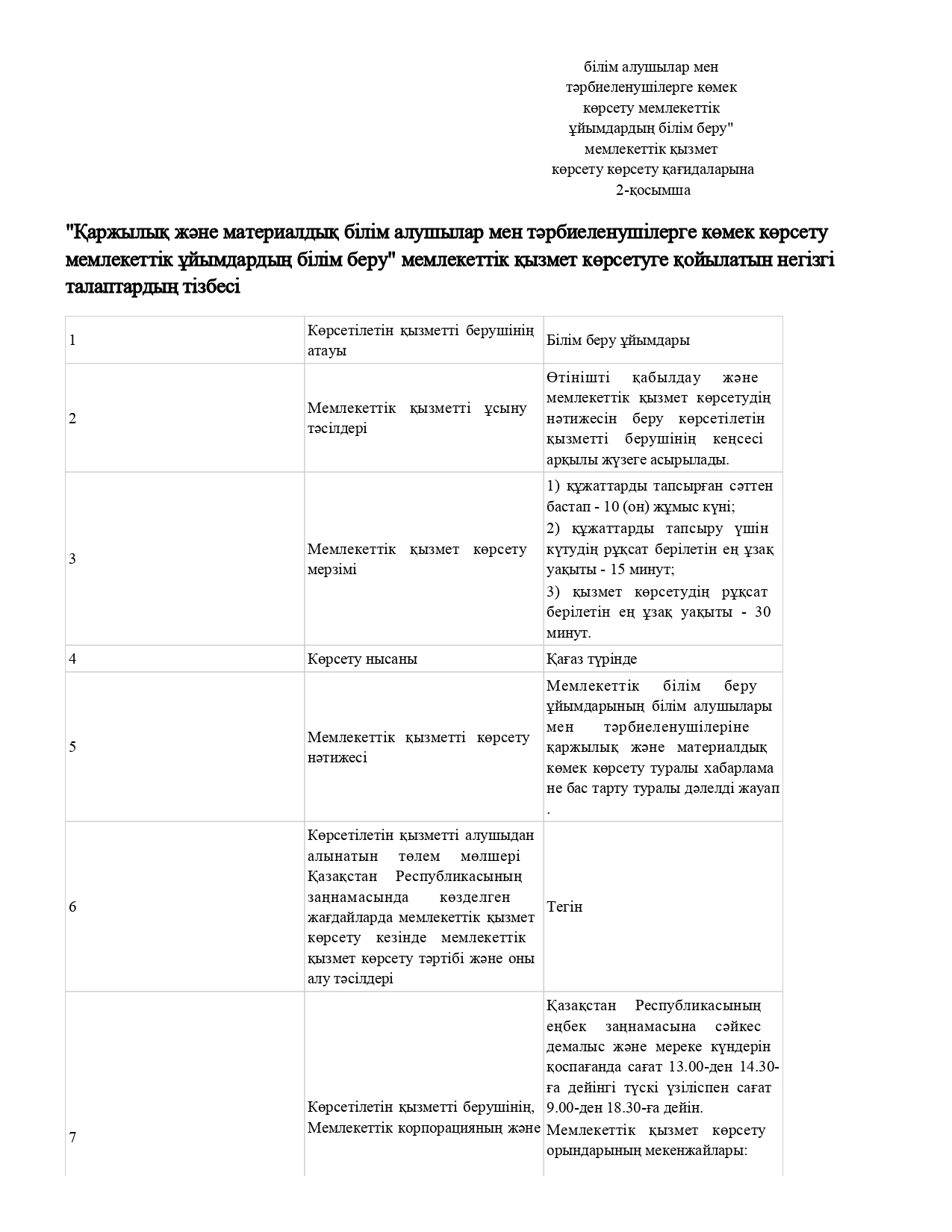 білім алушылар мен тәрбиеленушілерге көмек көрсету мемлекеттік ұйымдардың білім беру" мемлекеттік қызмет көрсету көрсету қағидаларына 2-қосымша

"Қаржылық және материалдық білім алушылар мен тәрбиеленушілерге көмек көрсету мемлекеттік ұйымдардың білім беру" мемлекеттік қызмет көрсетуге қойылатын негізгі талаптардың тізбесі

| | | |
|---|---|---|
| 1 | Көрсетілетін қызметті берушінің атауы | Білім беру ұйымдары |
| 2 | Мемлекеттік қызметті ұсыну тәсілдері | Өтінішті қабылдау және мемлекеттік қызмет көрсетудің нәтижесін беру көрсетілетін қызметті берушінің кеңсесі арқылы жүзеге асырылады. |
| 3 | Мемлекеттік қызмет көрсету мерзімі | 1) құжаттарды тапсырған сәттен бастап - 10 (он) жұмыс күні; 2) құжаттарды тапсыру үшін күтудің рұқсат берілетін ең ұзақ уақыты - 15 минут; 3) қызмет көрсетудің рұқсат берілетін ең ұзақ уақыты - 30 минут. |
| 4 | Көрсету нысаны | Қағаз түрінде |
| 5 | Мемлекеттік қызметті көрсету нәтижесі | Мемлекеттік білім беру ұйымдарының білім алушылары мен тәрбиеленушілеріне қаржылық және материалдық көмек көрсету туралы хабарлама не бас тарту туралы дәлелді жауап . |
| 6 | Көрсетілетін қызметті алушыдан алынатын төлем мөлшері Қазақстан Республикасының заңнамасында көзделген жағдайларда мемлекеттік қызмет көрсету кезінде мемлекеттік қызмет көрсету тәртібі және оны алу тәсілдері | Тегін |
| 7 | Көрсетілетін қызметті берушінің, Мемлекеттік корпорацияның және | Қазақстан Республикасының еңбек заңнамасына сәйкес демалыс және мереке күндерін қоспағанда сағат 13.00-ден 14.30-ға дейінгі түскі үзіліспен сағат 9.00-ден 18.30-ға дейін. Мемлекеттік қызмет көрсету орындарының мекенжайлары: |